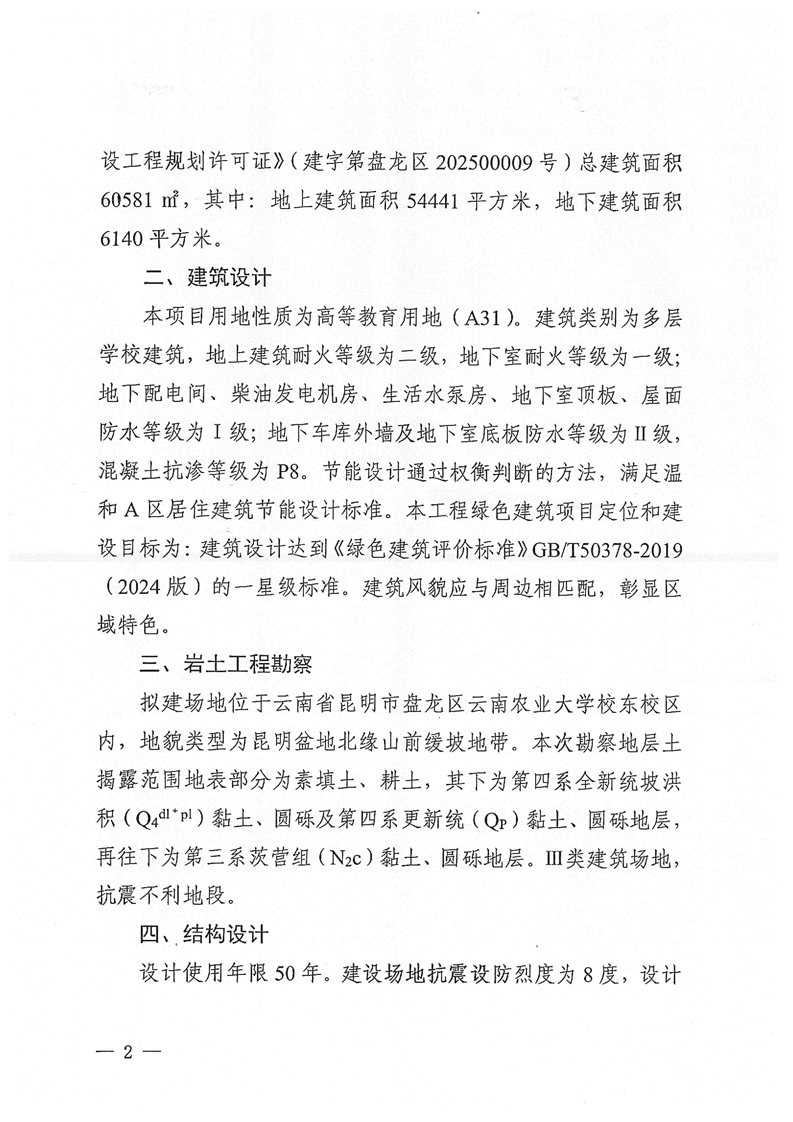 设工程规划许可证》（建字第盘龙区 202500009 号）总建筑面积 60581 ㎡，其中：地上建筑面积 54441 平方米，地下建筑面积 6140 平方米。

二、建筑设计

本项目用地性质为高等教育用地（A31）。建筑类别为多层学校建筑，地上建筑耐火等级为二级，地下室耐火等级为一级；地下配电间、柴油发电机房、生活水泵房、地下室顶板、屋面防水等级为Ⅰ级；地下车库外墙及地下室底板防水等级为Ⅱ级，混凝土抗渗等级为 P8。节能设计通过权衡判断的方法，满足温和 A 区居住建筑节能设计标准。本工程绿色建筑项目定位和建设目标为：建筑设计达到《绿色建筑评价标准》GB/T50378-2019（2024 版）的一星级标准。建筑风貌应与周边相匹配，彰显区域特色。

三、岩土工程勘察

拟建场地位于云南省昆明市盘龙区云南农业大学校东校区内，地貌类型为昆明盆地北缘山前缓坡地带。本次勘察地层土揭露范围地表部分为素填土、耕土，其下为第四系全新统坡洪积（$Q_4^{dl+pl}$）黏土、圆砾及第四系更新统（$Q_P$）黏土、圆砾地层，再往下为第三系茨营组（$N_2c$）黏土、圆砾地层。Ⅲ类建筑场地，抗震不利地段。

四、结构设计

设计使用年限 50 年。建设场地抗震设防烈度为 8 度，设计

— 2 —